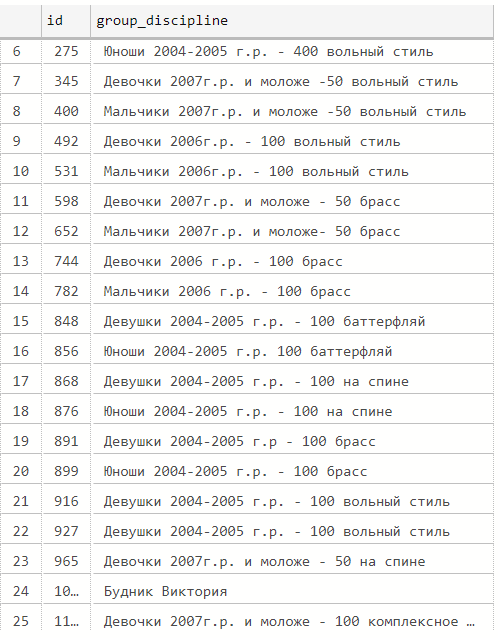 |  | id | group_discipline |
|---|---|---|
| 6 | 275 | Юноши 2004-2005 г.р. - 400 вольный стиль |
| 7 | 345 | Девочки 2007г.р. и моложе -50 вольный стиль |
| 8 | 400 | Мальчики 2007г.р. и моложе -50 вольный стиль |
| 9 | 492 | Девочки 2006г.р. - 100 вольный стиль |
| 10 | 531 | Мальчики 2006г.р. - 100 вольный стиль |
| 11 | 598 | Девочки 2007г.р. и моложе - 50 брасс |
| 12 | 652 | Мальчики 2007г.р. и моложе- 50 брасс |
| 13 | 744 | Девочки 2006 г.р. - 100 брасс |
| 14 | 782 | Мальчики 2006 г.р. - 100 брасс |
| 15 | 848 | Девушки 2004-2005 г.р. - 100 баттерфляй |
| 16 | 856 | Юноши 2004-2005 г.р. 100 баттерфляй |
| 17 | 868 | Девушки 2004-2005 г.р. - 100 на спине |
| 18 | 876 | Юноши 2004-2005 г.р. - 100 на спине |
| 19 | 891 | Девушки 2004-2005 г.р - 100 брасс |
| 20 | 899 | Юноши 2004-2005 г.р. - 100 брасс |
| 21 | 916 | Девушки 2004-2005 г.р. - 100 вольный стиль |
| 22 | 927 | Девушки 2004-2005 г.р. - 100 вольный стиль |
| 23 | 965 | Девочки 2007г.р. и моложе - 50 на спине |
| 24 | 10... | Будник Виктория |
| 25 | 11... | Девочки 2007г.р. и моложе - 100 комплексное ... |